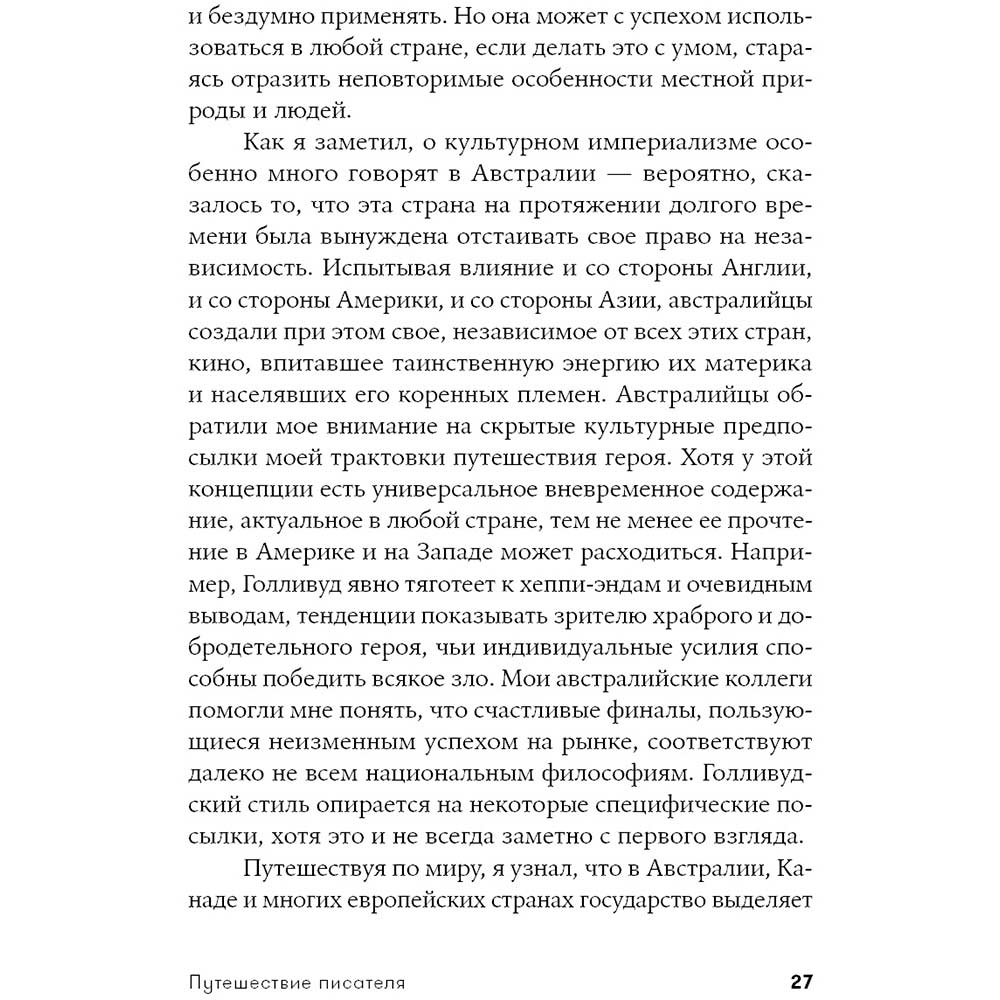 и бездумно применять. Но она может с успехом использоваться в любой стране, если делать это с умом, стараясь отразить неповторимые особенности местной природы и людей.

Как я заметил, о культурном империализме особенно много говорят в Австралии — вероятно, сказалось то, что эта страна на протяжении долгого времени была вынуждена отстаивать свое право на независимость. Испытывая влияние и со стороны Англии, и со стороны Америки, и со стороны Азии, австралийцы создали при этом свое, независимое от всех этих стран, кино, впитавшее таинственную энергию их материка и населявших его коренных племен. Австралийцы обратили мое внимание на скрытые культурные предпосылки моей трактовки путешествия героя. Хотя у этой концепции есть универсальное вневременное содержание, актуальное в любой стране, тем не менее ее прочтение в Америке и на Западе может расходиться. Например, Голливуд явно тяготеет к хеппи-эндам и очевидным выводам, тенденции показывать зрителю храброго и добродетельного героя, чьи индивидуальные усилия способны победить всякое зло. Мои австралийские коллеги помогли мне понять, что счастливые финалы, пользующиеся неизменным успехом на рынке, соответствуют далеко не всем национальным философиям. Голливудский стиль опирается на некоторые специфические посылки, хотя это и не всегда заметно с первого взгляда.

Путешествуя по миру, я узнал, что в Австралии, Канаде и многих европейских странах государство выделяет

Путешествие писателя 27